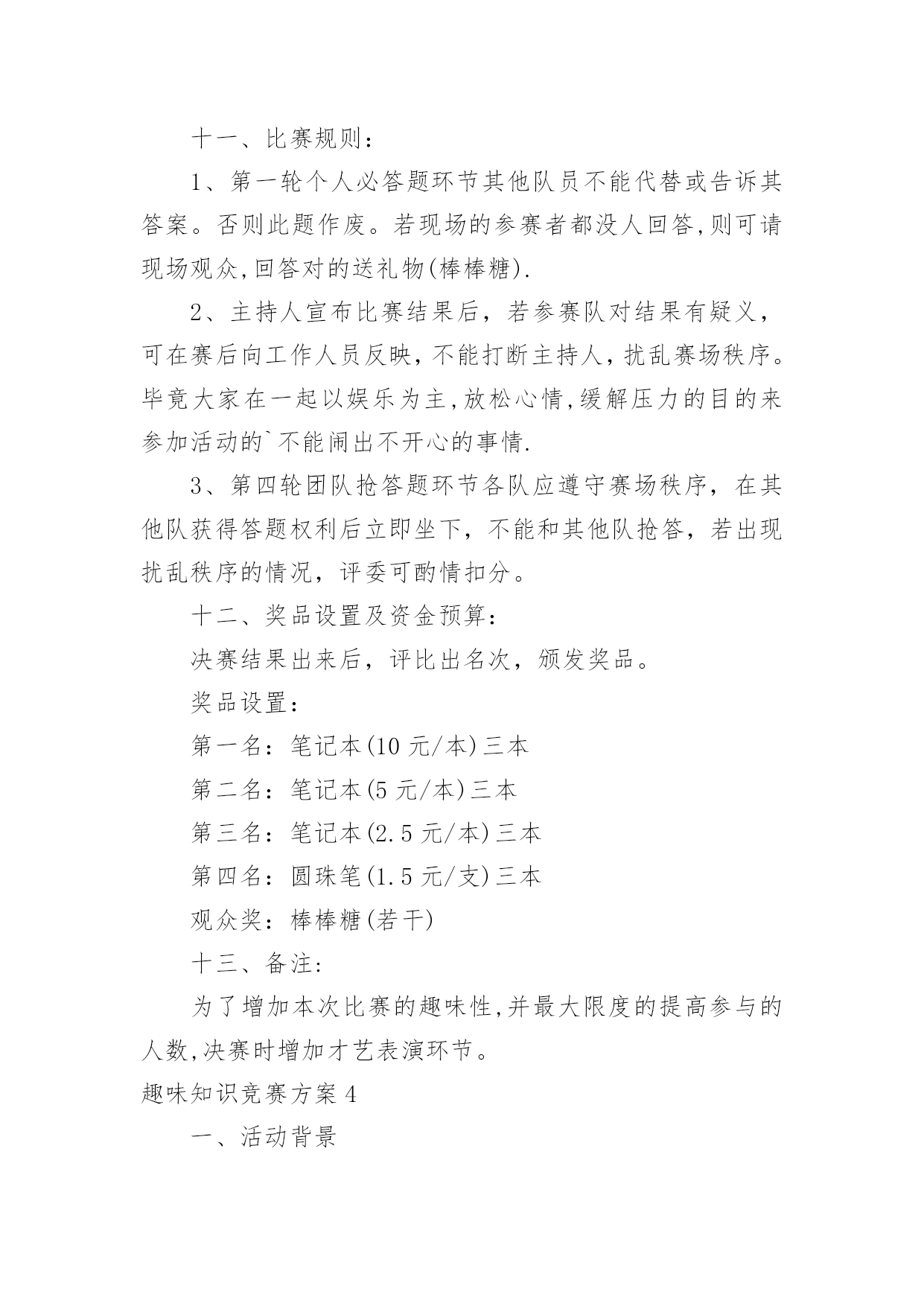 十一、比赛规则：

1、第一轮个人必答题环节其他队员不能代替或告诉其答案。否则此题作废。若现场的参赛者都没人回答,则可请现场观众,回答对的送礼物(棒棒糖).

2、主持人宣布比赛结果后，若参赛队对结果有疑义，可在赛后向工作人员反映，不能打断主持人，扰乱赛场秩序。毕竟大家在一起以娱乐为主,放松心情,缓解压力的目的来参加活动的`不能闹出不开心的事情.

3、第四轮团队抢答题环节各队应遵守赛场秩序，在其他队获得答题权利后立即坐下，不能和其他队抢答，若出现扰乱秩序的情况，评委可酌情扣分。

十二、奖品设置及资金预算：

决赛结果出来后，评比出名次，颁发奖品。

奖品设置：

第一名：笔记本(10 元/本)三本

第二名：笔记本(5 元/本)三本

第三名：笔记本(2.5 元/本)三本

第四名：圆珠笔(1.5 元/支)三本

观众奖：棒棒糖(若干)

十三、备注:

为了增加本次比赛的趣味性,并最大限度的提高参与的人数,决赛时增加才艺表演环节。

趣味知识竞赛方案 4

一、活动背景